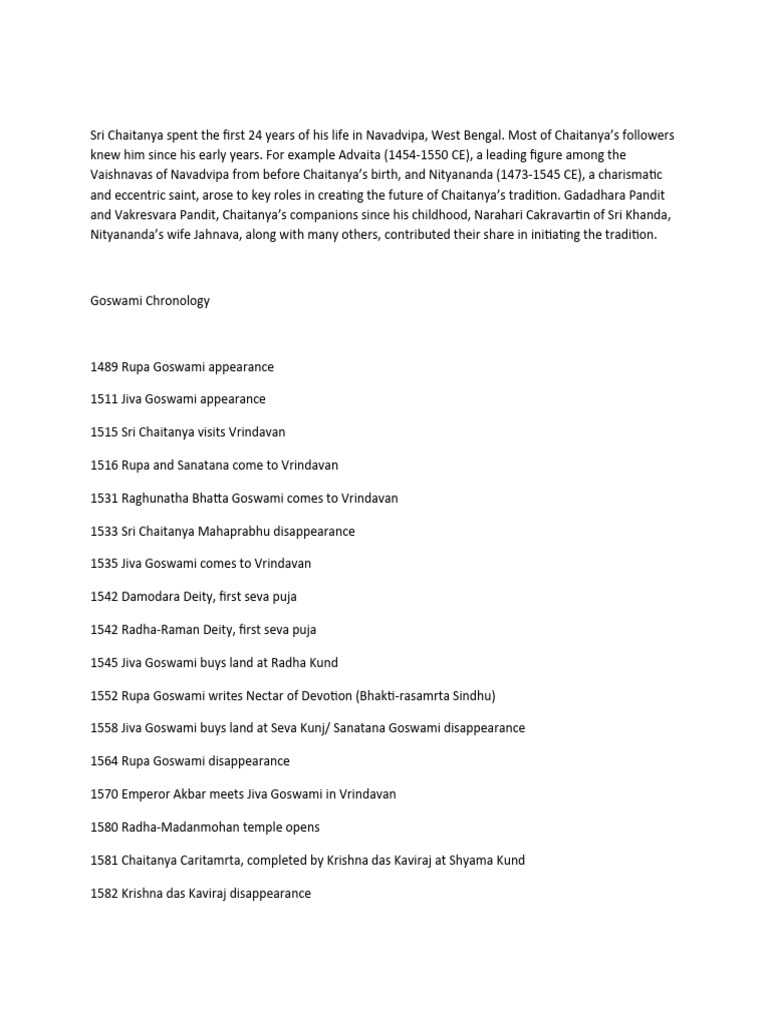 Sri Chaitanya spent the first 24 years of his life in Navadvipa, West Bengal. Most of Chaitanya's followers knew him since his early years. For example Advaita (1454-1550 CE), a leading figure among the Vaishnavas of Navadvipa from before Chaitanya's birth, and Nityananda (1473-1545 CE), a charismatic and eccentric saint, arose to key roles in creating the future of Chaitanya's tradition. Gadadhara Pandit and Vakresvara Pandit, Chaitanya's companions since his childhood, Narahari Cakravartin of Sri Khanda, Nityananda's wife Jahnava, along with many others, contributed their share in initiating the tradition.

Goswami Chronology

1489 Rupa Goswami appearance

1511 Jiva Goswami appearance

1515 Sri Chaitanya visits Vrindavan

1516 Rupa and Sanatana come to Vrindavan

1531 Raghunatha Bhatta Goswami comes to Vrindavan

1533 Sri Chaitanya Mahaprabhu disappearance

1535 Jiva Goswami comes to Vrindavan

1542 Damodara Deity, first seva puja

1542 Radha-Raman Deity, first seva puja

1545 Jiva Goswami buys land at Radha Kund

1552 Rupa Goswami writes Nectar of Devotion (Bhakti-rasamrta Sindhu)

1558 Jiva Goswami buys land at Seva Kunj/ Sanatana Goswami disappearance

1564 Rupa Goswami disappearance

1570 Emperor Akbar meets Jiva Goswami in Vrindavan

1580 Radha-Madanmohan temple opens

1581 Chaitanya Caritamrta, completed by Krishna das Kaviraj at Shyama Kund

1582 Krishna das Kaviraj disappearance